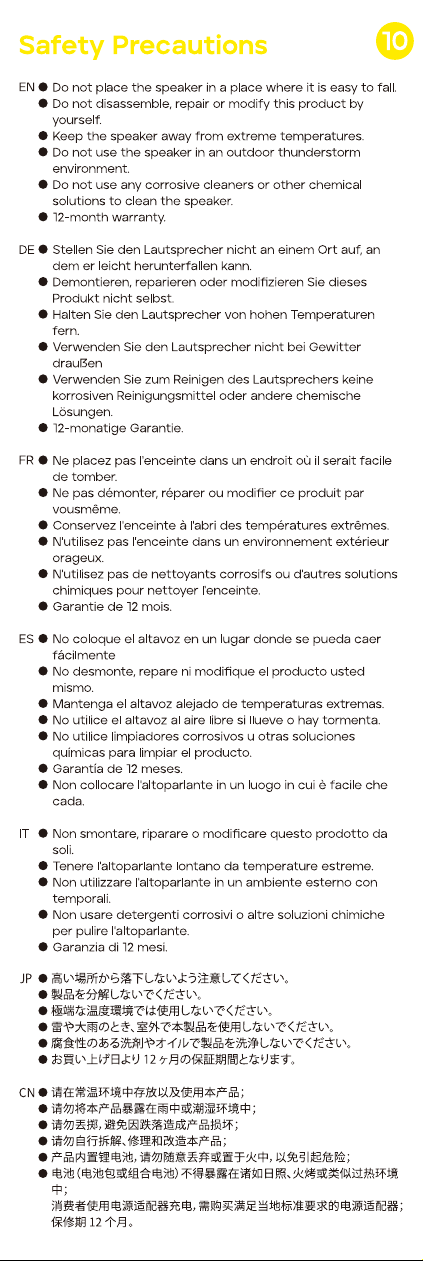 Safety Precautions

10

EN
• Do not place the speaker in a place where it is easy to fall.
• Do not disassemble, repair or modify this product by yourself.
• Keep the speaker away from extreme temperatures.
• Do not use the speaker in an outdoor thunderstorm environment.
• Do not use any corrosive cleaners or other chemical solutions to clean the speaker.
• 12-month warranty.

DE
• Stellen Sie den Lautsprecher nicht an einem Ort auf, an dem er leicht herunterfallen kann.
• Demontieren, reparieren oder modifizieren Sie dieses Produkt nicht selbst.
• Halten Sie den Lautsprecher von hohen Temperaturen fern.
• Verwenden Sie den Lautsprecher nicht bei Gewitter draußen
• Verwenden Sie zum Reinigen des Lautsprechers keine korrosiven Reinigungsmittel oder andere chemische Lösungen.
• 12-monatige Garantie.

FR
• Ne placez pas l'enceinte dans un endroit où il serait facile de tomber.
• Ne pas démonter, réparer ou modifier ce produit par vousmême.
• Conservez l'enceinte à l'abri des températures extrêmes.
• N'utilisez pas l'enceinte dans un environnement extérieur orageux.
• N'utilisez pas de nettoyants corrosifs ou d'autres solutions chimiques pour nettoyer l'enceinte.
• Garantie de 12 mois.

ES
• No coloque el altavoz en un lugar donde se pueda caer fácilmente
• No desmonte, repare ni modifique el producto usted mismo.
• Mantenga el altavoz alejado de temperaturas extremas.
• No utilice el altavoz al aire libre si llueve o hay tormenta.
• No utilice limpiadores corrosivos u otras soluciones químicas para limpiar el producto.
• Garantía de 12 meses.
• Non collocare l'altoparlante in un luogo in cui è facile che cada.

IT
• Non smontare, riparare o modificare questo prodotto da soli.
• Tenere l'altoparlante lontano da temperature estreme.
• Non utilizzare l'altoparlante in un ambiente esterno con temporali.
• Non usare detergenti corrosivi o altre soluzioni chimiche per pulire l'altoparlante.
• Garanzia di 12 mesi.

JP
• 高い場所から落下しないよう注意してください。
• 製品を分解しないでください。
• 極端な温度環境では使用しないでください。
• 雷や大雨のとき、室外で本製品を使用しないでください。
• 腐食性のある洗剤やオイルで製品を洗浄しないでください。
• お買い上げ日より12ヶ月の保証期間となります。

CN
• 请在常温环境中存放以及使用本产品;
• 请勿将本产品暴露在雨中或潮湿环境中;
• 请勿丢掷,避免因跌落造成产品损坏;
• 请勿自行拆解、修理和改造本产品;
• 产品内置锂电池,请勿随意丢弃或置于火中,以免引起危险;
• 电池(电池包或组合电池)不得暴露在诸如日照、火烤或类似过热环境中;
消费者使用电源适配器充电,需购买满足当地标准要求的电源适配器;
保修期12个月。